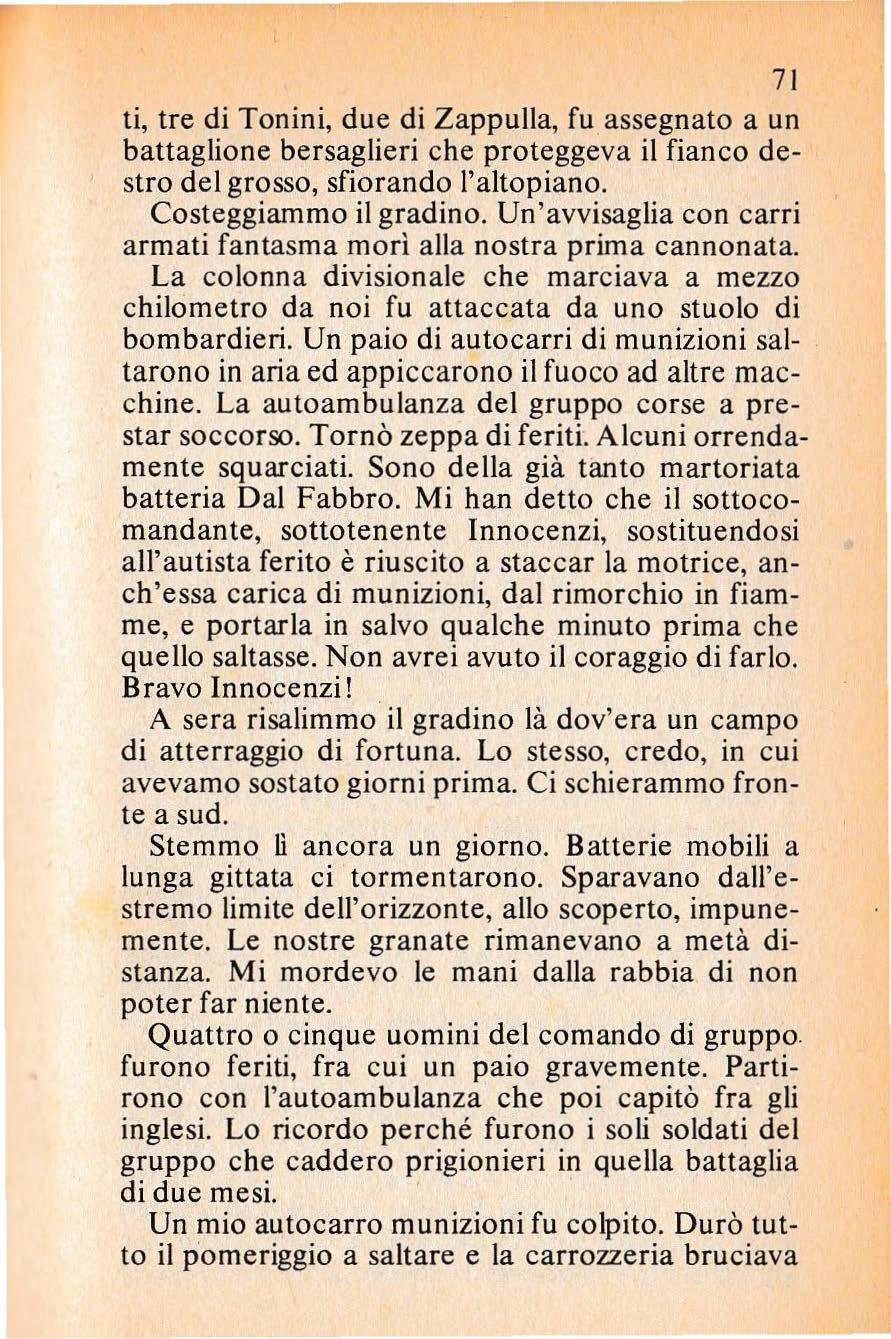 71

ti, tre di Tonini, due di Zappulla, fu assegnato a un battaglione bersaglieri che proteggeva il fianco destro del grosso, sfiorando l'altopiano.

Costeggiammo il gradino. Un'avvisaglia con carri armati fantasma morì alla nostra prima cannonata.

La colonna divisionale che marciava a mezzo chilometro da noi fu attaccata da uno stuolo di bombardieri. Un paio di autocarri di munizioni saltarono in aria ed appiccarono il fuoco ad altre macchine. La autoambulanza del gruppo corse a prestar soccorso. Tornò zeppa di feriti. Alcuni orrendamente squarciati. Sono della già tanto martoriata batteria Dal Fabbro. Mi han detto che il sottocomandante, sottotenente Innocenzi, sostituendosi all'autista ferito è riuscito a staccar la motrice, anch'essa carica di munizioni, dal rimorchio in fiamme, e portarla in salvo qualche minuto prima che quello saltasse. Non avrei avuto il coraggio di farlo. Bravo Innocenzi!

A sera risalimmo il gradino là dov'era un campo di atterraggio di fortuna. Lo stesso, credo, in cui avevamo sostato giorni prima. Ci schierammo fronte a sud.

Stemmo lì ancora un giorno. Batterie mobili a lunga gittata ci tormentarono. Sparavano dall'estremo limite dell'orizzonte, allo scoperto, impunemente. Le nostre granate rimanevano a metà distanza. Mi mordevo le mani dalla rabbia di non poter far niente.

Quattro o cinque uomini del comando di gruppo furono feriti, fra cui un paio gravemente. Partirono con l'autoambulanza che poi capitò fra gli inglesi. Lo ricordo perché furono i soli soldati del gruppo che caddero prigionieri in quella battaglia di due mesi.

Un mio autocarro munizioni fu colpito. Durò tutto il pomeriggio a saltare e la carrozzeria bruciava